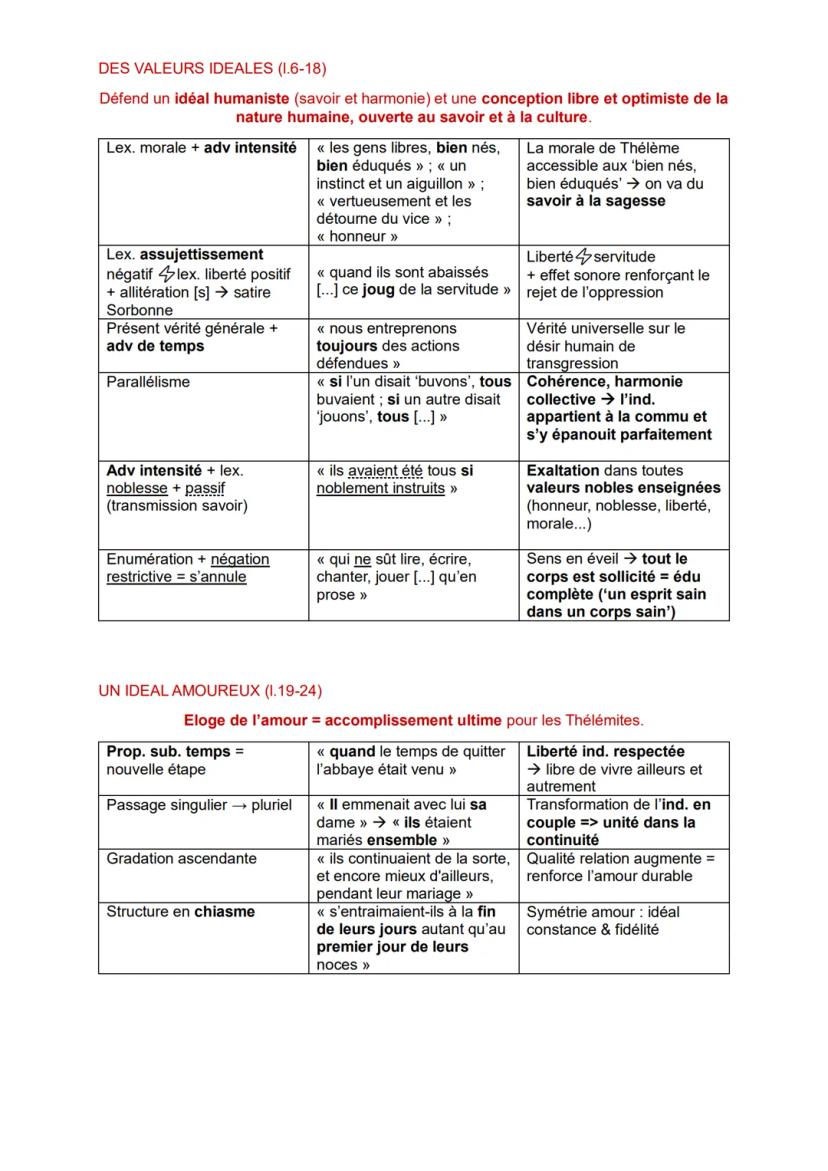 DES VALEURS IDEALES (l.6-18)

Défend un idéal humaniste (savoir et harmonie) et une conception libre et optimiste de la nature humaine, ouverte au savoir et à la culture.

| | | |
|---|---|---|
| Lex. morale + adv intensité | « les gens libres, bien nés, bien éduqués » ; « un instinct et un aiguillon » ; « vertueusement et les détourne du vice » ; « honneur » | La morale de Thélème accessible aux 'bien nés, bien éduqués' → on va du savoir à la sagesse |
| Lex. assujettissement négatif ⚡ lex. liberté positif + allitération [s] → satire Sorbonne | « quand ils sont abaissés [...] ce joug de la servitude » | Liberté ⚡ servitude + effet sonore renforçant le rejet de l'oppression |
| Présent vérité générale + adv de temps | « nous entreprenons toujours des actions défendues » | Vérité universelle sur le désir humain de transgression |
| Parallélisme | « si l'un disait 'buvons', tous buvaient ; si un autre disait 'jouons', tous [...] » | Cohérence, harmonie collective → l'ind. appartient à la commu et s'y épanouit parfaitement |
| Adv intensité + lex. noblesse + passif (transmission savoir) | « ils avaient été tous si noblement instruits » | Exaltation dans toutes valeurs nobles enseignées (honneur, noblesse, liberté, morale...) |
| Enumération + négation restrictive = s'annule | « qui ne sût lire, écrire, chanter, jouer [...] qu'en prose » | Sens en éveil → tout le corps est sollicité = édu complète ('un esprit sain dans un corps sain') |

UN IDEAL AMOUREUX (l.19-24)

Eloge de l'amour = accomplissement ultime pour les Thélémites.

| | | |
|---|---|---|
| Prop. sub. temps = nouvelle étape | « quand le temps de quitter l'abbaye était venu » | Liberté ind. respectée → libre de vivre ailleurs et autrement |
| Passage singulier → pluriel | « Il emmenait avec lui sa dame » → « ils étaient mariés ensemble » | Transformation de l'ind. en couple => unité dans la continuité |
| Gradation ascendante | « ils continuaient de la sorte, et encore mieux d'ailleurs, pendant leur mariage » | Qualité relation augmente = renforce l'amour durable |
| Structure en chiasme | « s'entraimaient-ils à la fin de leurs jours autant qu'au premier jour de leurs noces » | Symétrie amour : idéal constance & fidélité |